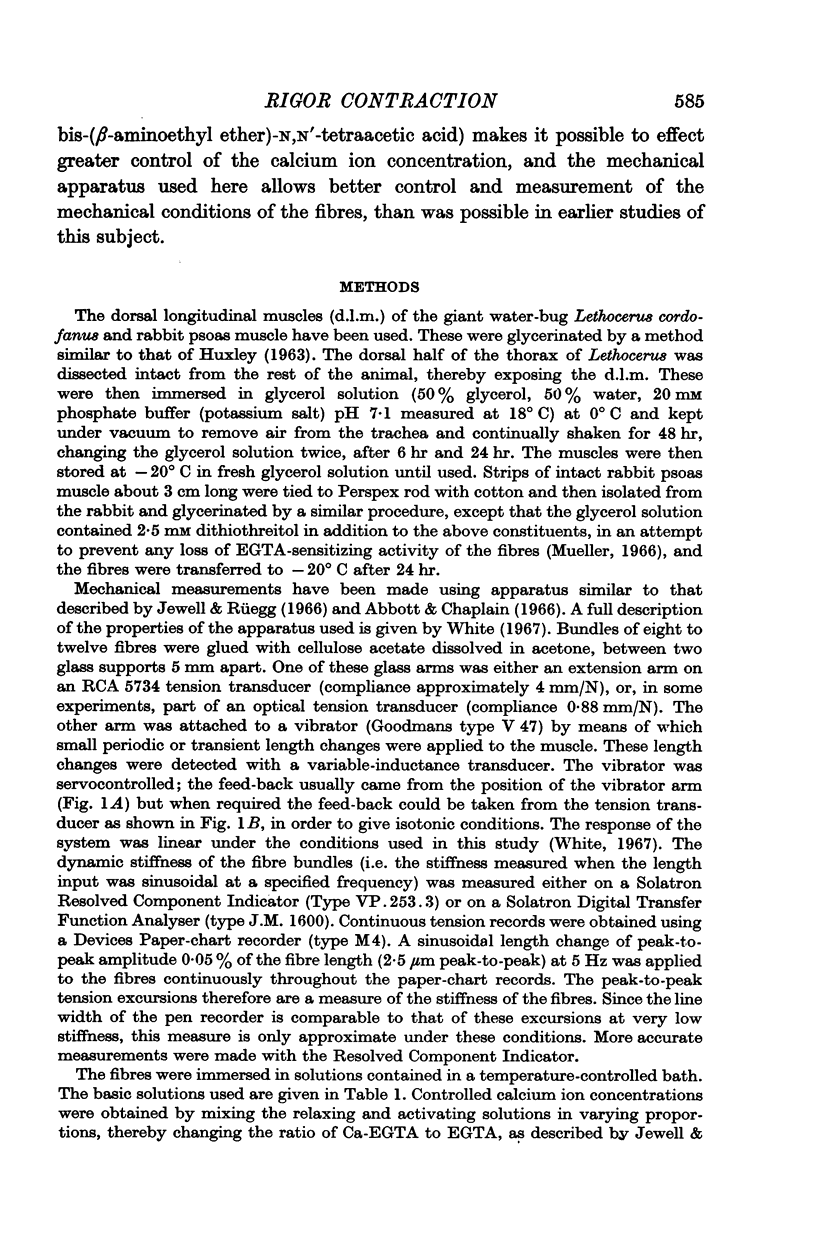 RIGOR CONTRACTION 585

bis-($\beta$-aminoethyl ether)-N,N'-tetraacetic acid) makes it possible to effect greater control of the calcium ion concentration, and the mechanical apparatus used here allows better control and measurement of the mechanical conditions of the fibres, than was possible in earlier studies of this subject.

METHODS

The dorsal longitudinal muscles (d.l.m.) of the giant water-bug Lethocerus cordofanus and rabbit psoas muscle have been used. These were glycerinated by a method similar to that of Huxley (1963). The dorsal half of the thorax of Lethocerus was dissected intact from the rest of the animal, thereby exposing the d.l.m. These were then immersed in glycerol solution (50% glycerol, 50% water, 20 mM phosphate buffer (potassium salt) pH 7·1 measured at 18° C) at 0° C and kept under vacuum to remove air from the trachea and continually shaken for 48 hr, changing the glycerol solution twice, after 6 hr and 24 hr. The muscles were then stored at −20° C in fresh glycerol solution until used. Strips of intact rabbit psoas muscle about 3 cm long were tied to Perspex rod with cotton and then isolated from the rabbit and glycerinated by a similar procedure, except that the glycerol solution contained 2·5 mM dithiothreitol in addition to the above constituents, in an attempt to prevent any loss of EGTA-sensitizing activity of the fibres (Mueller, 1966), and the fibres were transferred to −20° C after 24 hr.

Mechanical measurements have been made using apparatus similar to that described by Jewell & Rüegg (1966) and Abbott & Chaplain (1966). A full description of the properties of the apparatus used is given by White (1967). Bundles of eight to twelve fibres were glued with cellulose acetate dissolved in acetone, between two glass supports 5 mm apart. One of these glass arms was either an extension arm on an RCA 5734 tension transducer (compliance approximately 4 mm/N), or, in some experiments, part of an optical tension transducer (compliance 0·88 mm/N). The other arm was attached to a vibrator (Goodmans type V 47) by means of which small periodic or transient length changes were applied to the muscle. These length changes were detected with a variable-inductance transducer. The vibrator was servocontrolled; the feed-back usually came from the position of the vibrator arm (Fig. 1A) but when required the feed-back could be taken from the tension transducer as shown in Fig. 1B, in order to give isotonic conditions. The response of the system was linear under the conditions used in this study (White, 1967). The dynamic stiffness of the fibre bundles (i.e. the stiffness measured when the length input was sinusoidal at a specified frequency) was measured either on a Solatron Resolved Component Indicator (Type VP.253.3) or on a Solatron Digital Transfer Function Analyser (type J.M. 1600). Continuous tension records were obtained using a Devices Paper-chart recorder (type M4). A sinusoidal length change of peak-to-peak amplitude 0·05% of the fibre length (2·5 $\mu$m peak-to-peak) at 5 Hz was applied to the fibres continuously throughout the paper-chart records. The peak-to-peak tension excursions therefore are a measure of the stiffness of the fibres. Since the line width of the pen recorder is comparable to that of these excursions at very low stiffness, this measure is only approximate under these conditions. More accurate measurements were made with the Resolved Component Indicator.

The fibres were immersed in solutions contained in a temperature-controlled bath. The basic solutions used are given in Table 1. Controlled calcium ion concentrations were obtained by mixing the relaxing and activating solutions in varying proportions, thereby changing the ratio of Ca-EGTA to EGTA, as described by Jewell &